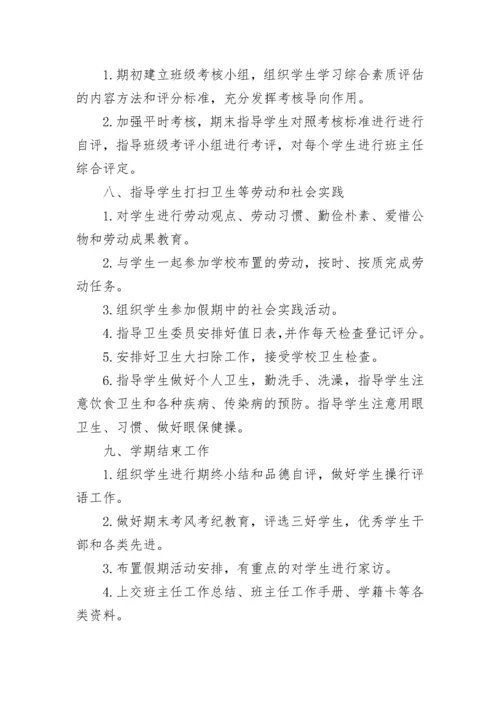 1. 期初建立班级考核小组，组织学生学习综合素质评估的内容方法和评分标准，充分发挥考核导向作用。

2. 加强平时考核，期末指导学生对照考核标准进行进行自评，指导班级考评小组进行考评，对每个学生进行班主任综合评定。

八、指导学生打扫卫生等劳动和社会实践

1. 对学生进行劳动观点、劳动习惯、勤俭朴素、爱惜公物和劳动成果教育。

2. 与学生一起参加学校布置的劳动，按时、按质完成劳动任务。

3. 组织学生参加假期中的社会实践活动。

4. 指导卫生委员安排好值日表，并作每天检查登记评分。

5. 安排好卫生大扫除工作，接受学校卫生检查。

6. 指导学生做好个人卫生，勤洗手、洗澡，指导学生注意饮食卫生和各种疾病、传染病的预防。指导学生注意用眼卫生、习惯、做好眼保健操。

九、学期结束工作

1. 组织学生进行期终小结和品德自评，做好学生操行评语工作。

2. 做好期末考风考纪教育，评选三好学生，优秀学生干部和各类先进。

3. 布置假期活动安排，有重点的对学生进行家访。

4. 上交班主任工作总结、班主任工作手册、学籍卡等各类资料。